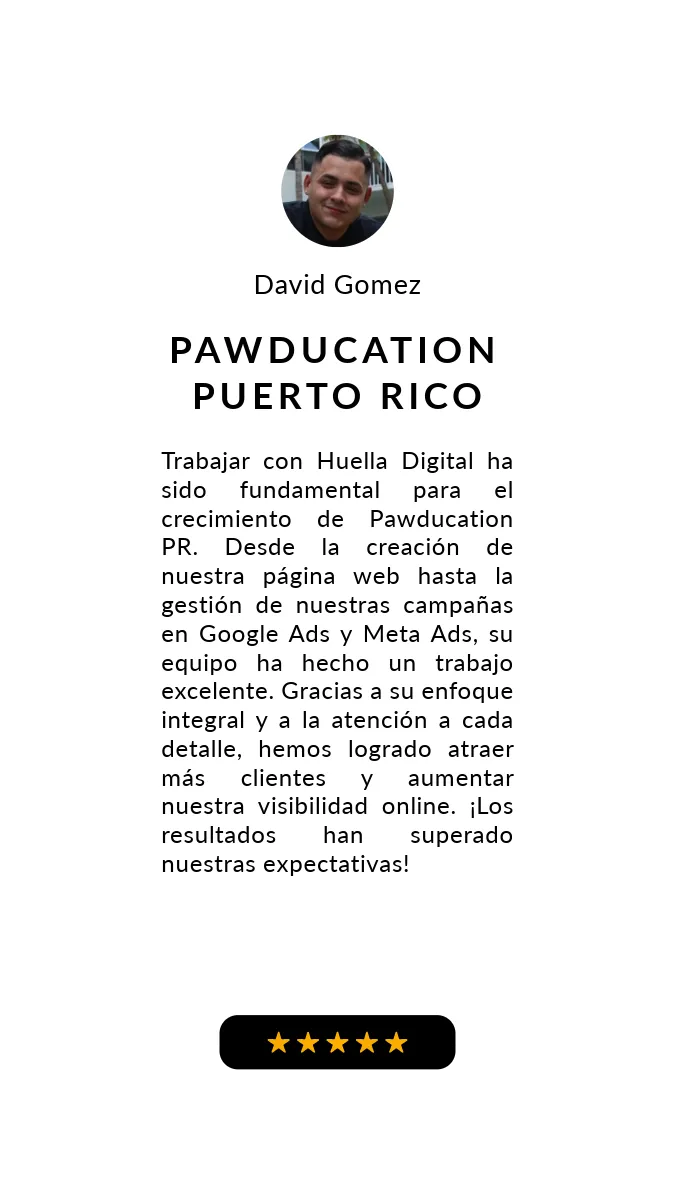 David Gomez

PAWDUCATION PUERTO RICO

Trabajar con Huella Digital ha sido fundamental para el crecimiento de Pawducation PR. Desde la creación de nuestra página web hasta la gestión de nuestras campañas en Google Ads y Meta Ads, su equipo ha hecho un trabajo excelente. Gracias a su enfoque integral y a la atención a cada detalle, hemos logrado atraer más clientes y aumentar nuestra visibilidad online. ¡Los resultados han superado nuestras expectativas!

★★★★★